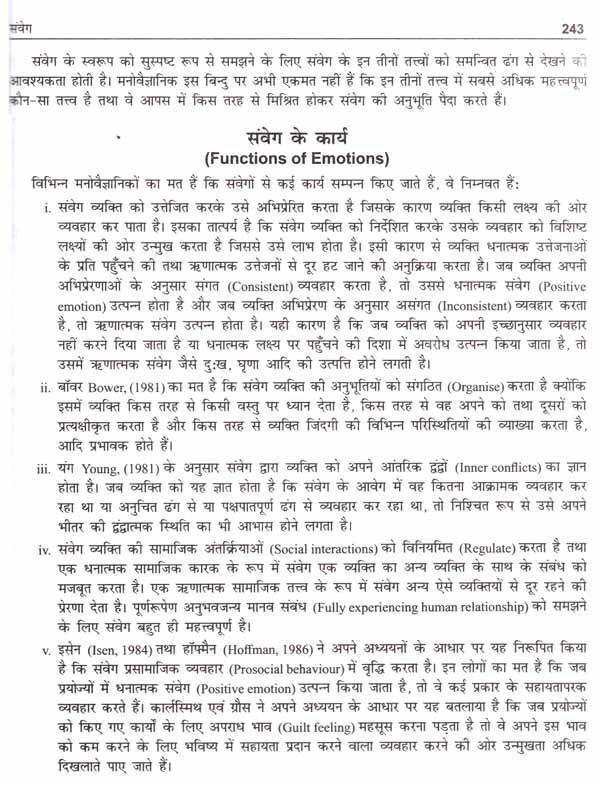 संवेग 243

संवेग के स्वरूप को सुस्पष्ट रूप से समझने के लिए संवेग के इन तीनों तत्त्वों को समन्वित ढंग से देखने की आवश्यकता होती है। मनोवैज्ञानिक इस बिन्दु पर अभी एकमत नहीं हैं कि इन तीनों तत्त्व में सबसे अधिक महत्त्वपूर्ण कौन-सा तत्त्व है तथा वे आपस में किस तरह से मिश्रित होकर संवेग की अनुभूति पैदा करते हैं।

संवेग के कार्य
(Functions of Emotions)

विभिन्न मनोवैज्ञानिकों का मत है कि संवेगों से कई कार्य सम्पन्न किए जाते हैं, वे निम्नवत हैं:

i. संवेग व्यक्ति को उत्तेजित करके उसे अभिप्रेरित करता है जिसके कारण व्यक्ति किसी लक्ष्य की ओर व्यवहार कर पाता है। इसका तात्पर्य है कि संवेग व्यक्ति को निर्देशित करके उसके व्यवहार को विशिष्ट लक्ष्यों की ओर उन्मुख करता है जिससे उसे लाभ होता है। इसी कारण से व्यक्ति धनात्मक उत्तेजनाओं के प्रति पहुँचने की तथा ऋणात्मक उत्तेजनों से दूर हट जाने की अनुक्रिया करता है। जब व्यक्ति अपनी अभिप्रेरणाओं के अनुसार संगत (Consistent) व्यवहार करता है, तो उससे धनात्मक संवेग (Positive emotion) उत्पन्न होता है और जब व्यक्ति अभिप्रेरण के अनुसार असंगत (Inconsistent) व्यवहार करता है, तो ऋणात्मक संवेग उत्पन्न होता है। यही कारण है कि जब व्यक्ति को अपनी इच्छानुसार व्यवहार नहीं करने दिया जाता है या धनात्मक लक्ष्य पर पहुँचने की दिशा में अवरोध उत्पन्न किया जाता है, तो उसमें ऋणात्मक संवेग जैसे दुःख, घृणा आदि की उत्पत्ति होने लगती है।

ii. बॉवर Bower, (1981) का मत है कि संवेग व्यक्ति की अनुभूतियों को संगठित (Organise) करता है क्योंकि इसमें व्यक्ति किस तरह से किसी वस्तु पर ध्यान देता है, किस तरह से वह अपने को तथा दूसरों को प्रत्यक्षीकृत करता है और किस तरह से व्यक्ति जिंदगी की विभिन्न परिस्थितियों की व्याख्या करता है, आदि प्रभावक होते हैं।

iii. यंग Young, (1981) के अनुसार संवेग द्वारा व्यक्ति को अपने आंतरिक द्वंद्वों (Inner conflicts) का ज्ञान होता है। जब व्यक्ति को यह ज्ञात होता है कि संवेग के आवेग में वह कितना आक्रामक व्यवहार कर रहा था या अनुचित ढंग से या पक्षपातपूर्ण ढंग से व्यवहार कर रहा था, तो निश्चित रूप से उसे अपने भीतर की द्वंद्वात्मक स्थिति का भी आभास होने लगता है।

iv. संवेग व्यक्ति की सामाजिक अंतर्क्रियाओं (Social interactions) को विनियमित (Regulate) करता है तथा एक धनात्मक सामाजिक कारक के रूप में संवेग एक व्यक्ति का अन्य व्यक्ति के साथ के संबंध को मजबूत करता है। एक ऋणात्मक सामाजिक तत्त्व के रूप में संवेग अन्य ऐसे व्यक्तियों से दूर रहने की प्रेरणा देता है। पूर्णरूपेण अनुभवजन्य मानव संबंध (Fully experiencing human relationship) को समझने के लिए संवेग बहुत ही महत्त्वपूर्ण है।

v. इसेन (Isen, 1984) तथा हॉफ्मैन (Hoffman, 1986) ने अपने अध्ययनों के आधार पर यह निरूपित किया है कि संवेग प्रसामाजिक व्यवहार (Prosocial behaviour) में वृद्धि करता है। इन लोगों का मत है कि जब प्रयोज्यों में धनात्मक संवेग (Positive emotion) उत्पन्न किया जाता है, तो वे कई प्रकार के सहायतापरक व्यवहार करते हैं। कार्लस्मिथ एवं ग्रौस ने अपने अध्ययन के आधार पर यह बतलाया है कि जब प्रयोज्यों को किए गए कार्यों के लिए अपराध भाव (Guilt feeling) महसूस करना पड़ता है तो वे अपने इस भाव को कम करने के लिए भविष्य में सहायता प्रदान करने वाला व्यवहार करने की ओर उन्मुखता अधिक दिखलाते पाए जाते हैं।